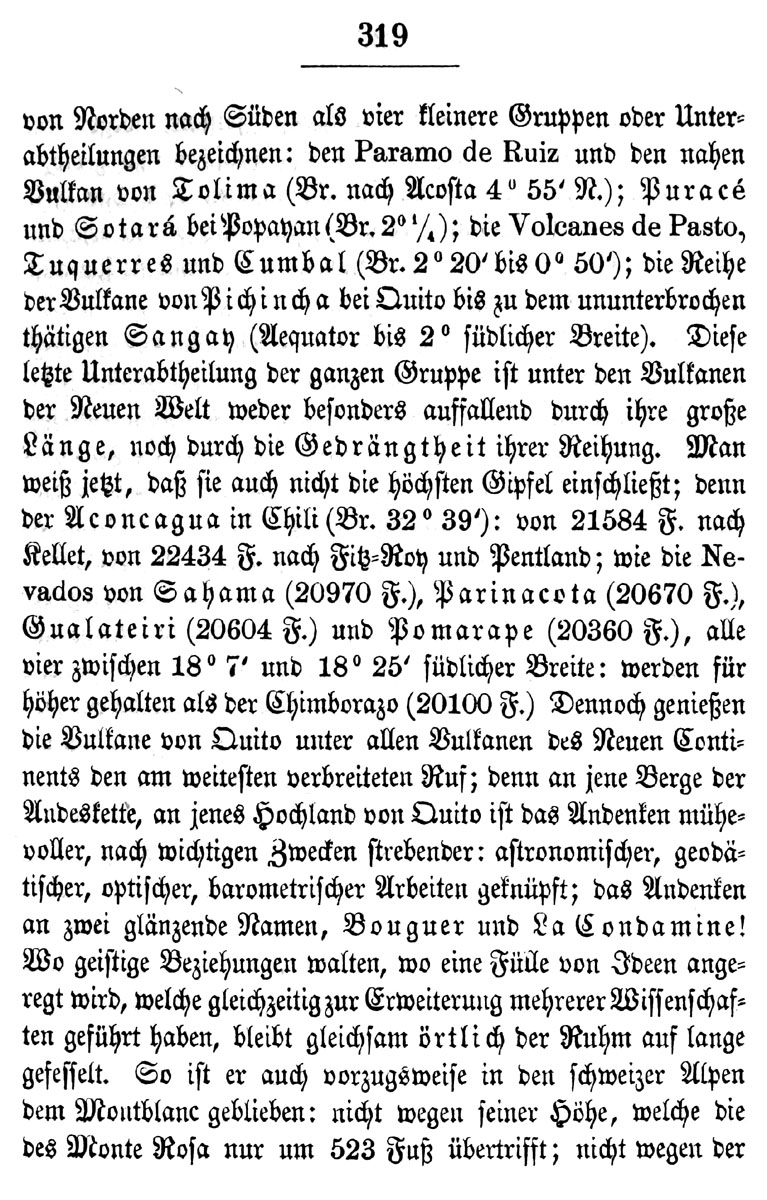 319

von Norden nach Süden als vier kleinere Gruppen oder Unterabtheilungen bezeichnen: den Paramo de Ruiz und den nahen Vulkan von Tolima (Br. nach Acosta 4° 55′ N.); Puracé und Sotará bei Popayan (Br. 2° ¼); die Volcanes de Pasto, Tuquerres und Cumbal (Br. 2° 20′ bis 0° 50′); die Reihe der Vulkane von Pichincha bei Quito bis zu dem ununterbrochen thätigen Sangay (Aequator bis 2° südlicher Breite). Diese letzte Unterabtheilung der ganzen Gruppe ist unter den Vulkanen der Neuen Welt weder besonders auffallend durch ihre große Länge, noch durch die Gedrängtheit ihrer Reihung. Man weiß jetzt, daß sie auch nicht die höchsten Gipfel einschließt; denn der Aconcagua in Chili (Br. 32° 39′): von 21584 F. nach Kellet, von 22434 F. nach Fitz-Roy und Pentland; wie die Nevados von Sahama (20970 F.), Parinacota (20670 F.), Gualateiri (20604 F.) und Pomarape (20360 F.), alle vier zwischen 18° 7′ und 18° 25′ südlicher Breite: werden für höher gehalten als der Chimborazo (20100 F.) Dennoch genießen die Vulkane von Quito unter allen Vulkanen des Neuen Continents den am weitesten verbreiteten Ruf; denn an jene Berge der Andeskette, an jenes Hochland von Quito ist das Andenken mühevoller, nach wichtigen Zwecken strebender: astronomischer, geodätischer, optischer, barometrischer Arbeiten geknüpft; das Andenken an zwei glänzende Namen, Bouguer und La Condamine! Wo geistige Beziehungen walten, wo eine Fülle von Ideen angeregt wird, welche gleichzeitig zur Erweiterung mehrerer Wissenschaften geführt haben, bleibt gleichsam örtlich der Ruhm auf lange gefesselt. So ist er auch vorzugsweise in den schweizer Alpen dem Montblanc geblieben: nicht wegen seiner Höhe, welche die des Monte Rosa nur um 523 Fuß übertrifft; nicht wegen der